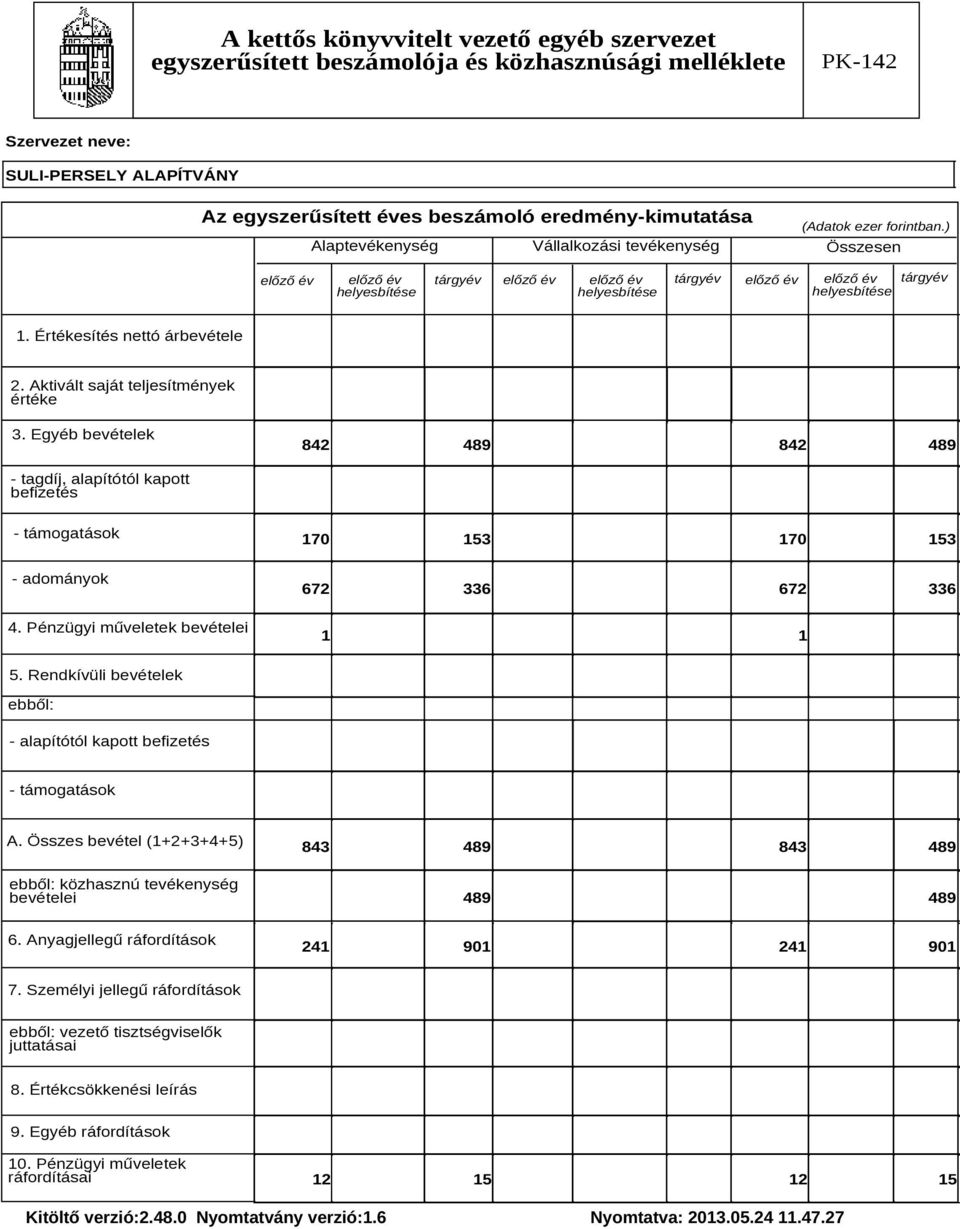 A kettős könyvvitelt vezető egyéb szervezet egyszerűsített beszámolója és közhasznúsági melléklete

PK-142

Szervezet neve:

SULI-PERSELY ALAPÍTVÁNY

Az egyszerűsített éves beszámoló eredmény-kimutatása

(Adatok ezer forintban.)

| | Alaptevékenység | | | Vállalkozási tevékenység | | | Összesen | | |
|---|---|---|---|---|---|---|---|---|---|
| | előző év | előző év helyesbítése | tárgyév | előző év | előző év helyesbítése | tárgyév | előző év | előző év helyesbítése | tárgyév |
| 1. Értékesítés nettó árbevétele | | | | | | | | | |
| 2. Aktivált saját teljesítmények értéke | | | | | | | | | |
| 3. Egyéb bevételek | 842 | | 489 | | | | 842 | | 489 |
| - tagdíj, alapítótól kapott befizetés | | | | | | | | | |
| - támogatások | 170 | | 153 | | | | 170 | | 153 |
| - adományok | 672 | | 336 | | | | 672 | | 336 |
| 4. Pénzügyi műveletek bevételei | 1 | | | | | | 1 | | |
| 5. Rendkívüli bevételek | | | | | | | | | |
| ebből: | | | | | | | | | |
| - alapítótól kapott befizetés | | | | | | | | | |
| - támogatások | | | | | | | | | |
| A. Összes bevétel (1+2+3+4+5) | 843 | | 489 | | | | 843 | | 489 |
| ebből: közhasznú tevékenység bevételei | | | 489 | | | | | | 489 |
| 6. Anyagjellegű ráfordítások | 241 | | 901 | | | | 241 | | 901 |
| 7. Személyi jellegű ráfordítások | | | | | | | | | |
| ebből: vezető tisztségviselők juttatásai | | | | | | | | | |
| 8. Értékcsökkenési leírás | | | | | | | | | |
| 9. Egyéb ráfordítások | | | | | | | | | |
| 10. Pénzügyi műveletek ráfordításai | 12 | | 15 | | | | 12 | | 15 |

Kitöltő verzió:2.48.0 Nyomtatvány verzió:1.6

Nyomtatva: 2013.05.24 11.47.27